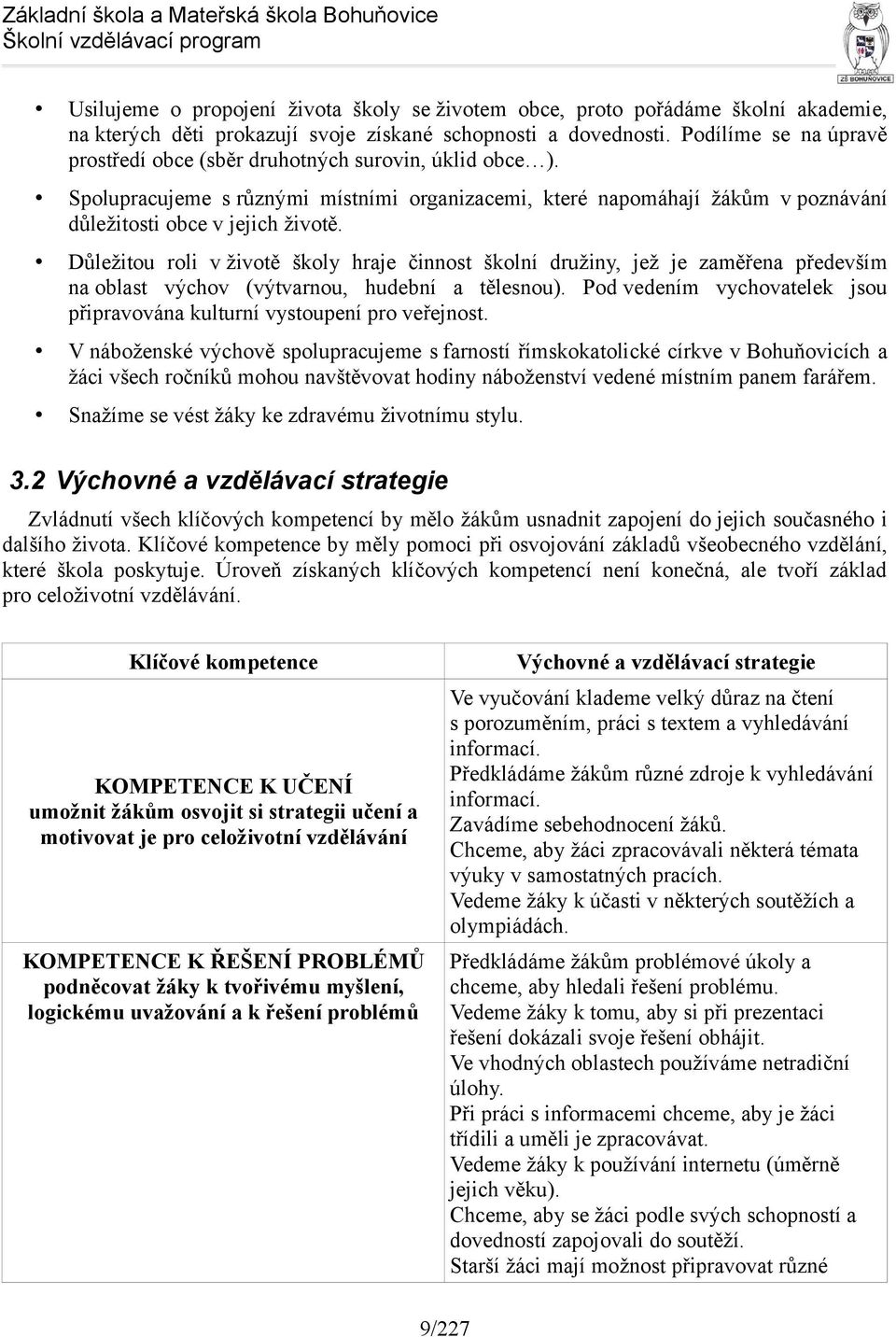 Základní škola a Mateřská škola Bohuňovice
Školní vzdělávací program

ZŠ BOHUŇOVICE

• Usilujeme o propojení života školy se životem obce, proto pořádáme školní akademie, na kterých děti prokazují svoje získané schopnosti a dovednosti. Podílíme se na úpravě prostředí obce (sběr druhotných surovin, úklid obce…).
• Spolupracujeme s různými místními organizacemi, které napomáhají žákům v poznávání důležitosti obce v jejich životě.
• Důležitou roli v životě školy hraje činnost školní družiny, jež je zaměřena především na oblast výchov (výtvarnou, hudební a tělesnou). Pod vedením vychovatelek jsou připravována kulturní vystoupení pro veřejnost.
• V náboženské výchově spolupracujeme s farností římskokatolické církve v Bohuňovicích a žáci všech ročníků mohou navštěvovat hodiny náboženství vedené místním panem farářem.
• Snažíme se vést žáky ke zdravému životnímu stylu.

3.2 Výchovné a vzdělávací strategie

Zvládnutí všech klíčových kompetencí by mělo žákům usnadnit zapojení do jejich současného i dalšího života. Klíčové kompetence by měly pomoci při osvojování základů všeobecného vzdělání, které škola poskytuje. Úroveň získaných klíčových kompetencí není konečná, ale tvoří základ pro celoživotní vzdělávání.

| Klíčové kompetence | Výchovné a vzdělávací strategie |
|---|---|
| KOMPETENCE K UČENÍ umožnit žákům osvojit si strategii učení a motivovat je pro celoživotní vzdělávání | Ve vyučování klademe velký důraz na čtení s porozuměním, práci s textem a vyhledávání informací. Předkládáme žákům různé zdroje k vyhledávání informací. Zavádíme sebehodnocení žáků. Chceme, aby žáci zpracovávali některá témata výuky v samostatných pracích. Vedeme žáky k účasti v některých soutěžích a olympiádách. |
| KOMPETENCE K ŘEŠENÍ PROBLÉMŮ podněcovat žáky k tvořivému myšlení, logickému uvažování a k řešení problémů | Předkládáme žákům problémové úkoly a chceme, aby hledali řešení problému. Vedeme žáky k tomu, aby si při prezentaci řešení dokázali svoje řešení obhájit. Ve vhodných oblastech používáme netradiční úlohy. Při práci s informacemi chceme, aby je žáci třídili a uměli je zpracovávat. Vedeme žáky k používání internetu (úměrně jejich věku). Chceme, aby se žáci podle svých schopností a dovedností zapojovali do soutěží. Starší žáci mají možnost připravovat různé |

9/227